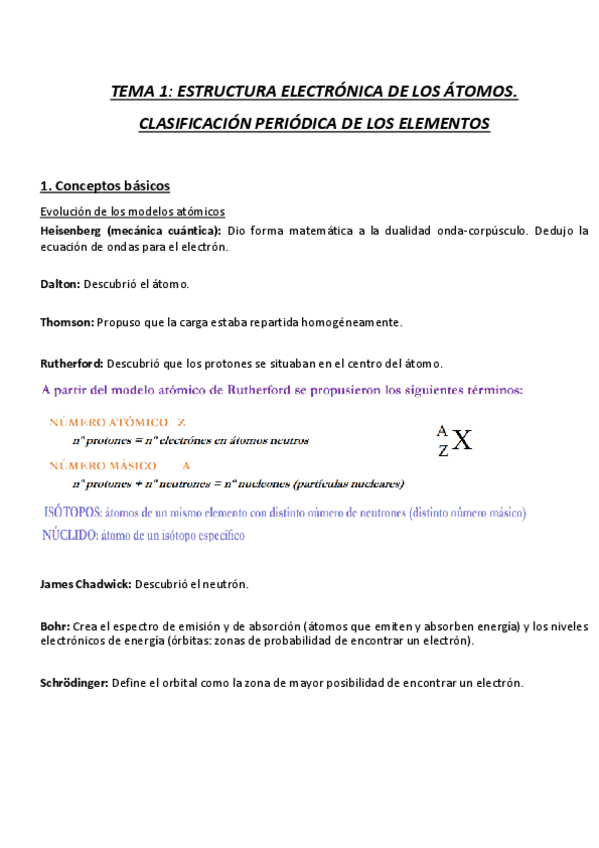 TEMA 1: ESTRUCTURA ELECTRÓNICA DE LOS ÁTOMOS.

CLASIFICACIÓN PERIÓDICA DE LOS ELEMENTOS

1. Conceptos básicos

Evolución de los modelos atómicos

Heisenberg (mecánica cuántica): Dio forma matemática a la dualidad onda-corpúsculo. Dedujo la ecuación de ondas para el electrón.

Dalton: Descubrió el átomo.

Thomson: Propuso que la carga estaba repartida homogéneamente.

Rutherford: Descubrió que los protones se situaban en el centro del átomo.

A partir del modelo atómico de Rutherford se propusieron los siguientes términos:

NÚMERO ATÓMICO Z

nº protones = nº electrónes en átomos neutros

$^{A}_{Z}X$

NÚMERO MÁSICO A

nº protones + nº neutrones = nº nucleones (partículas nucleares)

ISÓTOPOS: átomos de un mismo elemento con distinto número de neutrones (distinto número másico)

NÚCLIDO: átomo de un isótopo específico

James Chadwick: Descubrió el neutrón.

Bohr: Crea el espectro de emisión y de absorción (átomos que emiten y absorben energía) y los niveles electrónicos de energía (órbitas: zonas de probabilidad de encontrar un electrón).

Schrödinger: Define el orbital como la zona de mayor posibilidad de encontrar un electrón.